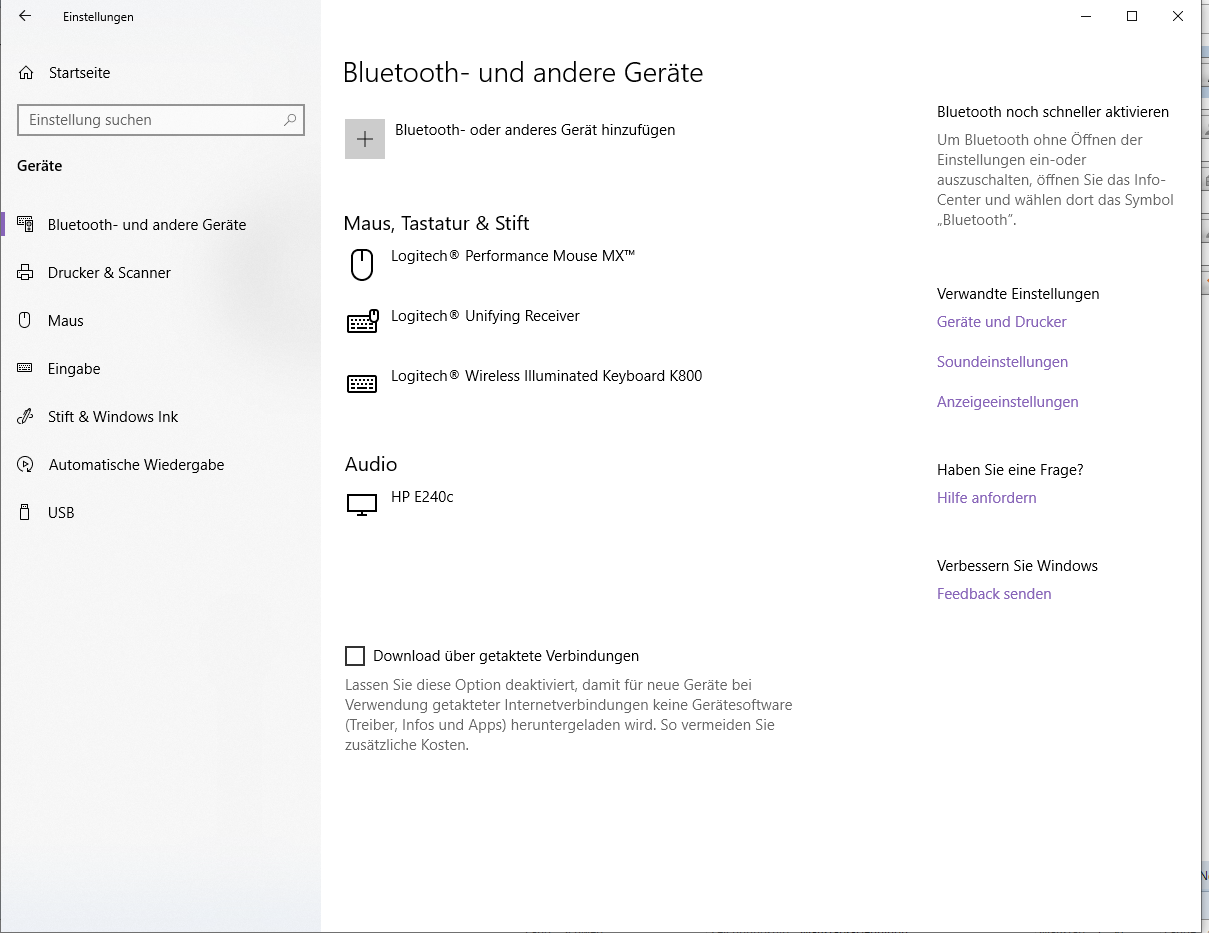 Einstellungen

Startseite

Einstellung suchen

Geräte

Bluetooth- und andere Geräte

Drucker & Scanner

Maus

Eingabe

Stift & Windows Ink

Automatische Wiedergabe

USB

Bluetooth- und andere Geräte

Bluetooth- oder anderes Gerät hinzufügen

Maus, Tastatur & Stift

Logitech® Performance Mouse MX™

Logitech® Unifying Receiver

Logitech® Wireless Illuminated Keyboard K800

Audio

HP E240c

Download über getaktete Verbindungen

Lassen Sie diese Option deaktiviert, damit für neue Geräte bei Verwendung getakteter Internetverbindungen keine Gerätesoftware (Treiber, Infos und Apps) heruntergeladen wird. So vermeiden Sie zusätzliche Kosten.

Bluetooth noch schneller aktivieren

Um Bluetooth ohne Öffnen der Einstellungen ein-oder auszuschalten, öffnen Sie das Info-Center und wählen dort das Symbol „Bluetooth".

Verwandte Einstellungen

Geräte und Drucker

Soundeinstellungen

Anzeigeeinstellungen

Haben Sie eine Frage?

Hilfe anfordern

Verbessern Sie Windows

Feedback senden